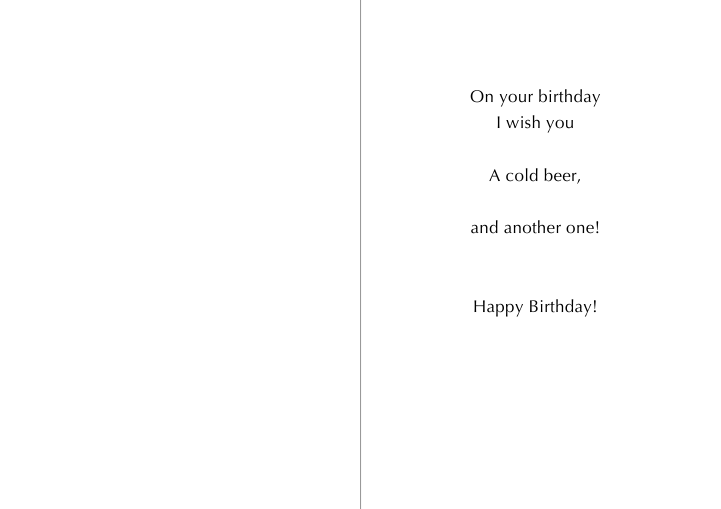 On your birthday
I wish you

A cold beer,

and another one!

Happy Birthday!